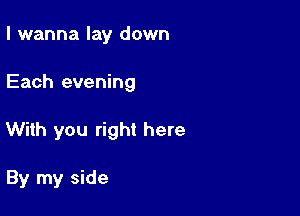 I wanna lay down

Each evening

With you right here

By my side